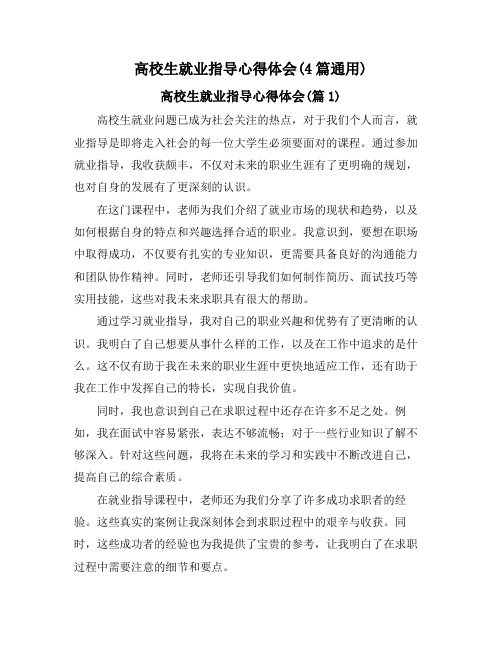 高校生就业指导心得体会(4篇通用)

高校生就业指导心得体会(篇1)

高校生就业问题已成为社会关注的热点，对于我们个人而言，就业指导是即将走入社会的每一位大学生必须要面对的课程。通过参加就业指导，我收获颇丰，不仅对未来的职业生涯有了更明确的规划，也对自身的发展有了更深刻的认识。

在这门课程中，老师为我们介绍了就业市场的现状和趋势，以及如何根据自身的特点和兴趣选择合适的职业。我意识到，要想在职场中取得成功，不仅要有扎实的专业知识，更需要具备良好的沟通能力和团队协作精神。同时，老师还引导我们如何制作简历、面试技巧等实用技能，这些对我未来求职具有很大的帮助。

通过学习就业指导，我对自己的职业兴趣和优势有了更清晰的认识。我明白了自己想要从事什么样的工作，以及在工作中追求的是什么。这不仅有助于我在未来的职业生涯中更快地适应工作，还有助于我在工作中发挥自己的特长，实现自我价值。

同时，我也意识到自己在求职过程中还存在许多不足之处。例如，我在面试中容易紧张，表达不够流畅；对于一些行业知识了解不够深入。针对这些问题，我将在未来的学习和实践中不断改进自己，提高自己的综合素质。

在就业指导课程中，老师还为我们分享了许多成功求职者的经验。这些真实的案例让我深刻体会到求职过程中的艰辛与收获。同时，这些成功者的经验也为我提供了宝贵的参考，让我明白了在求职过程中需要注意的细节和要点。